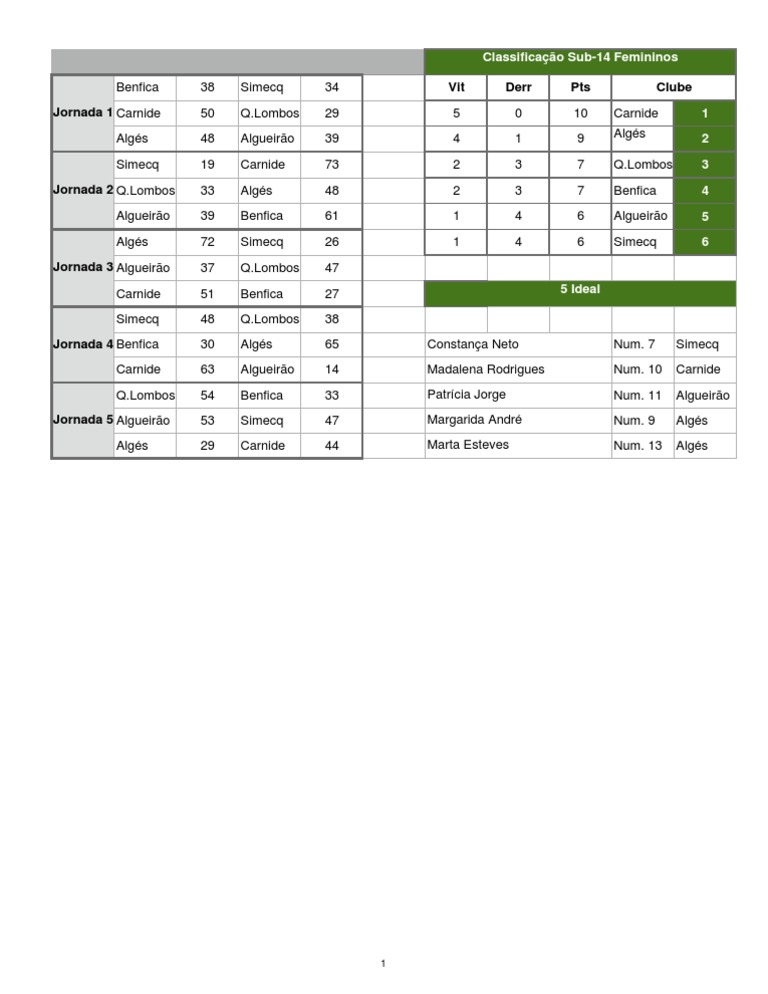 | | | | | |
|---|---|---|---|---|
| Jornada 1 | Benfica | 38 | Simecq | 34 |
| | Carnide | 50 | Q.Lombos | 29 |
| | Algés | 48 | Algueirão | 39 |
| Jornada 2 | Simecq | 19 | Carnide | 73 |
| | Q.Lombos | 33 | Algés | 48 |
| | Algueirão | 39 | Benfica | 61 |
| Jornada 3 | Algés | 72 | Simecq | 26 |
| | Algueirão | 37 | Q.Lombos | 47 |
| | Carnide | 51 | Benfica | 27 |
| Jornada 4 | Simecq | 48 | Q.Lombos | 38 |
| | Benfica | 30 | Algés | 65 |
| | Carnide | 63 | Algueirão | 14 |
| Jornada 5 | Q.Lombos | 54 | Benfica | 33 |
| | Algueirão | 53 | Simecq | 47 |
| | Algés | 29 | Carnide | 44 |

Classificação Sub-14 Femininos

| Vit | Derr | Pts | Clube | |
|---|---|---|---|---|
| 5 | 0 | 10 | Carnide | 1 |
| 4 | 1 | 9 | Algés | 2 |
| 2 | 3 | 7 | Q.Lombos | 3 |
| 2 | 3 | 7 | Benfica | 4 |
| 1 | 4 | 6 | Algueirão | 5 |
| 1 | 4 | 6 | Simecq | 6 |

5 Ideal

| | | |
|---|---|---|
| Constança Neto | Num. 7 | Simecq |
| Madalena Rodrigues | Num. 10 | Carnide |
| Patrícia Jorge | Num. 11 | Algueirão |
| Margarida André | Num. 9 | Algés |
| Marta Esteves | Num. 13 | Algés |

1